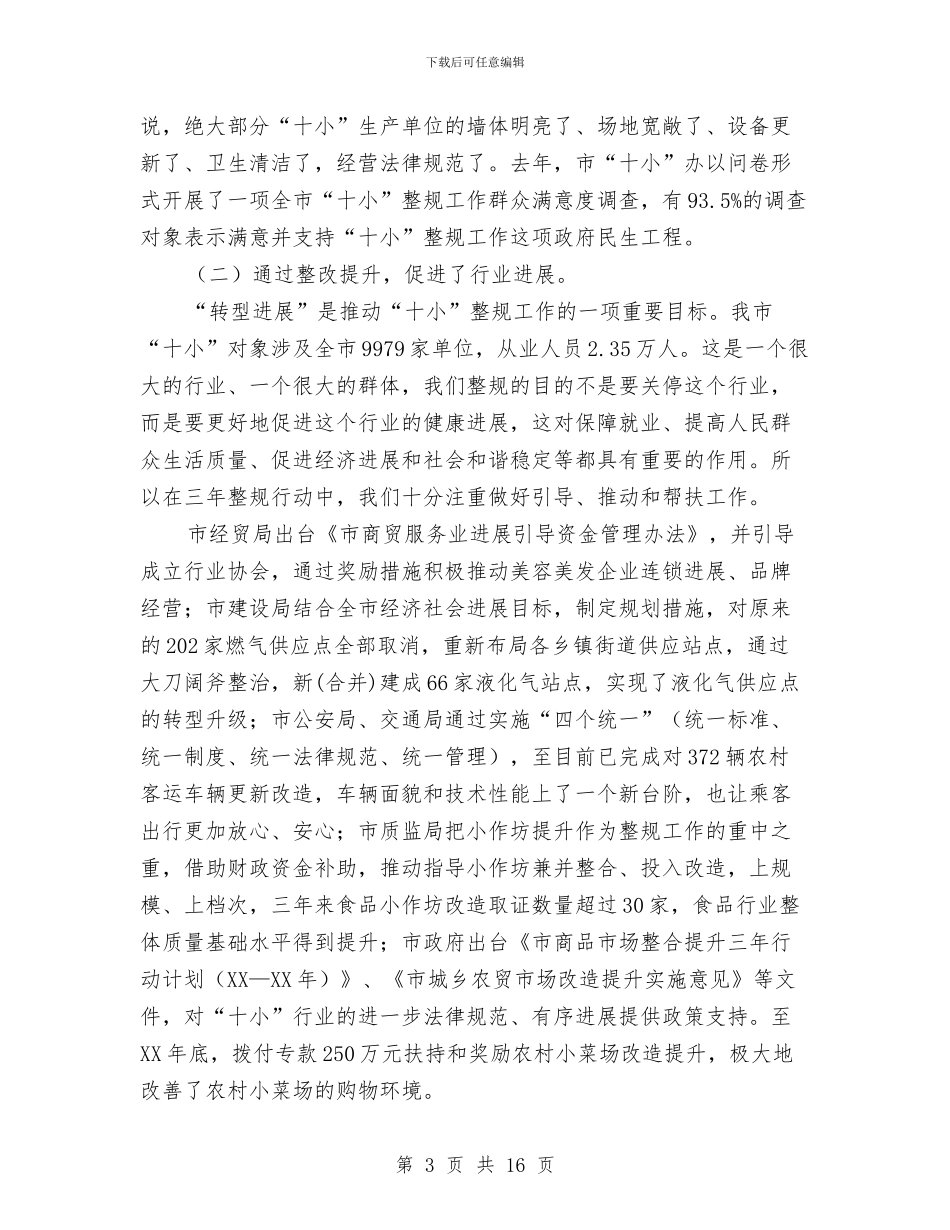 下载后可任意编辑

说，绝大部分“十小”生产单位的墙体明亮了、场地宽敞了、设备更新了、卫生清洁了，经营法律规范了。去年，市“十小”办以问卷形式开展了一项全市“十小”整规工作群众满意度调查，有93.5%的调查对象表示满意并支持“十小”整规工作这项政府民生工程。

（二）通过整改提升，促进了行业进展。

“转型进展”是推动“十小”整规工作的一项重要目标。我市“十小”对象涉及全市9979家单位，从业人员2.35万人。这是一个很大的行业、一个很大的群体，我们整规的目的不是要关停这个行业，而是要更好地促进这个行业的健康进展，这对保障就业、提高人民群众生活质量、促进经济进展和社会和谐稳定等都具有重要的作用。所以在三年整规行动中，我们十分注重做好引导、推动和帮扶工作。

市经贸局出台《市商贸服务业进展引导资金管理办法》，并引导成立行业协会，通过奖励措施积极推动美容美发企业连锁进展、品牌经营；市建设局结合全市经济社会进展目标，制定规划措施，对原来的202家燃气供应点全部取消，重新布局各乡镇街道供应站点，通过大刀阔斧整治，新(合并)建成66家液化气站点，实现了液化气供应点的转型升级；市公安局、交通局通过实施“四个统一”（统一标准、统一制度、统一法律规范、统一管理），至目前已完成对372辆农村客运车辆更新改造，车辆面貌和技术性能上了一个新台阶，也让乘客出行更加放心、安心；市质监局把小作坊提升作为整规工作的重中之重，借助财政资金补助，推动指导小作坊兼并整合、投入改造，上规模、上档次，三年来食品小作坊改造取证数量超过30家，食品行业整体质量基础水平得到提升；市政府出台《市商品市场整合提升三年行动计划（XX—XX年）》、《市城乡农贸市场改造提升实施意见》等文件，对“十小”行业的进一步法律规范、有序进展提供政策支持。至XX年底，拨付专款250万元扶持和奖励农村小菜场改造提升，极大地改善了农村小菜场的购物环境。

第 3 页 共 16 页